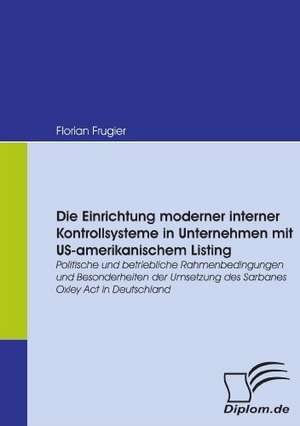 Florian Frugier

Die Einrichtung moderner interner Kontrollsysteme in Unternehmen mit US-amerikanischem Listing

Politische und betriebliche Rahmenbedingungen und Besonderheiten der Umsetzung des Sarbanes Oxley Act in Deutschland

Diplom.de